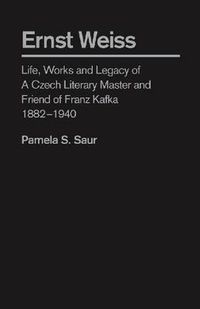 Ernst Weiss

Life, Works and Legacy of A Czech Literary Master and Friend of Franz Kafka 1882–1940

Pamela S. Saur